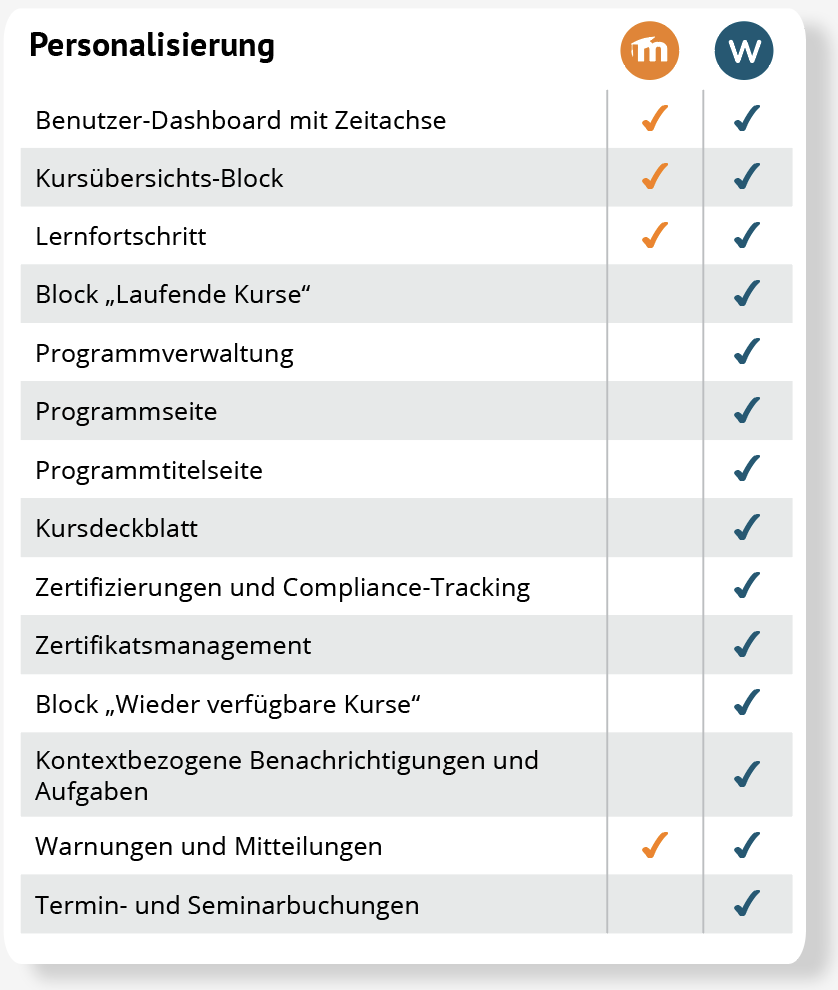 | Personalisierung | m | W |
|---|---|---|
| Benutzer-Dashboard mit Zeitachse | ✓ | ✓ |
| Kursübersichts-Block | ✓ | ✓ |
| Lernfortschritt | ✓ | ✓ |
| Block „Laufende Kurse“ | | ✓ |
| Programmverwaltung | | ✓ |
| Programmseite | | ✓ |
| Programmtitelseite | | ✓ |
| Kursdeckblatt | | ✓ |
| Zertifizierungen und Compliance-Tracking | | ✓ |
| Zertifikatsmanagement | | ✓ |
| Block „Wieder verfügbare Kurse“ | | ✓ |
| Kontextbezogene Benachrichtigungen und Aufgaben | | ✓ |
| Warnungen und Mitteilungen | ✓ | ✓ |
| Termin- und Seminarbuchungen | | ✓ |